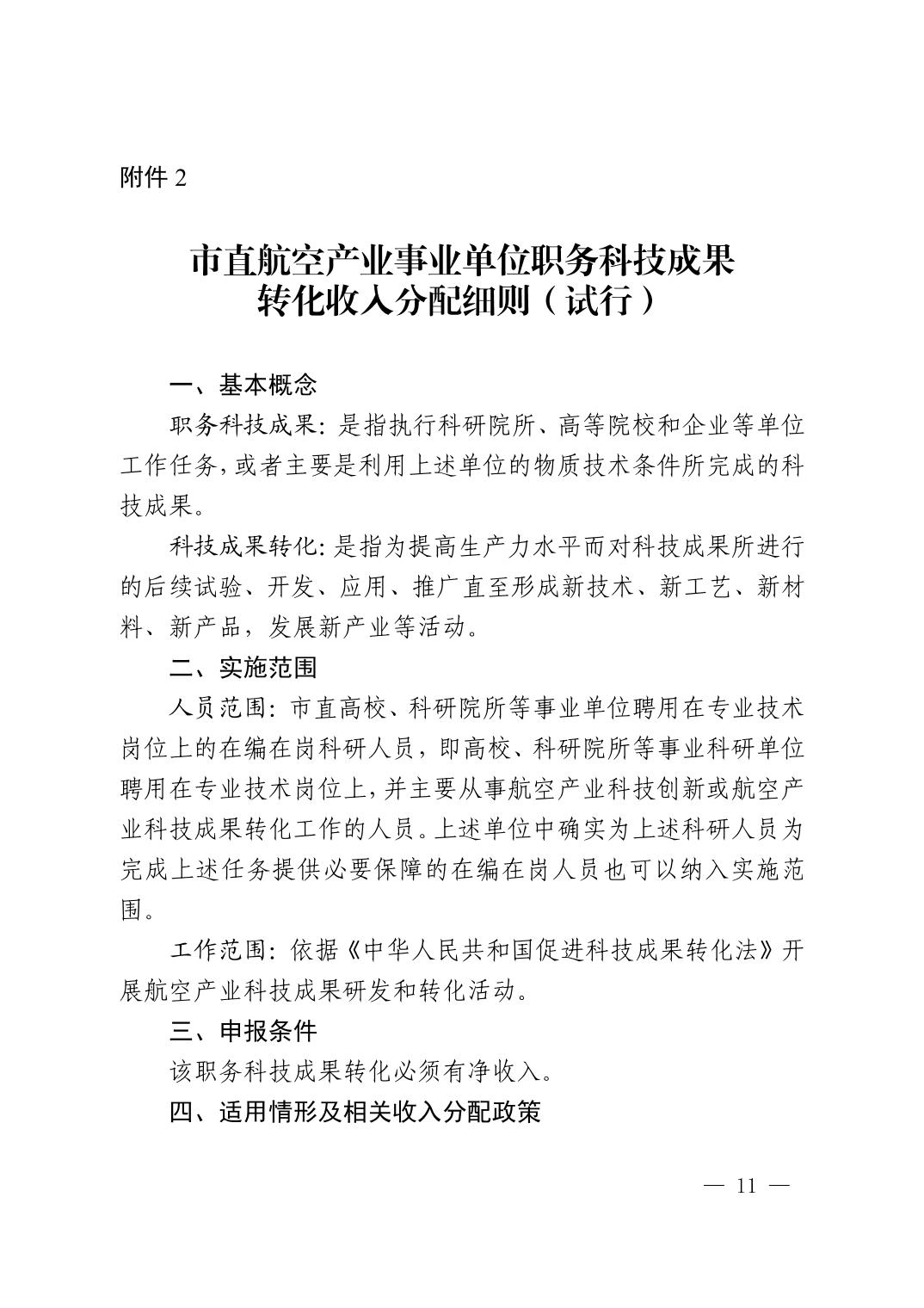 附件 2

市直航空产业事业单位职务科技成果转化收入分配细则（试行）

一、基本概念

职务科技成果：是指执行科研院所、高等院校和企业等单位工作任务，或者主要是利用上述单位的物质技术条件所完成的科技成果。

科技成果转化：是指为提高生产力水平而对科技成果所进行的后续试验、开发、应用、推广直至形成新技术、新工艺、新材料、新产品，发展新产业等活动。

二、实施范围

人员范围：市直高校、科研院所等事业单位聘用在专业技术岗位上的在编在岗科研人员，即高校、科研院所等事业科研单位聘用在专业技术岗位上，并主要从事航空产业科技创新或航空产业科技成果转化工作的人员。上述单位中确实为上述科研人员为完成上述任务提供必要保障的在编在岗人员也可以纳入实施范围。

工作范围：依据《中华人民共和国促进科技成果转化法》开展航空产业科技成果研发和转化活动。

三、申报条件

该职务科技成果转化必须有净收入。

四、适用情形及相关收入分配政策

— 11 —